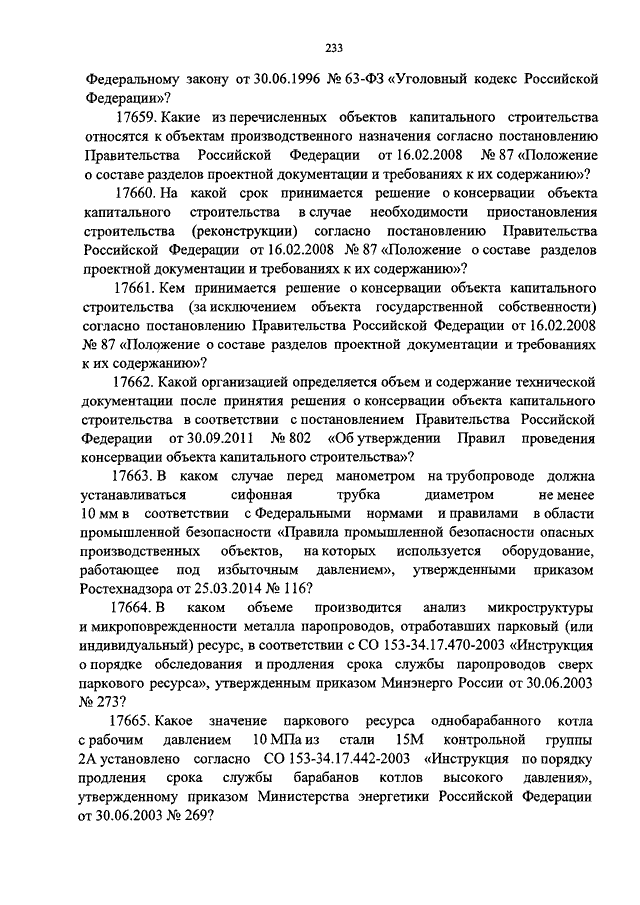 233

Федеральному закону от 30.06.1996 № 63-ФЗ «Уголовный кодекс Российской Федерации»?

17659. Какие из перечисленных объектов капитального строительства относятся к объектам производственного назначения согласно постановлению Правительства Российской Федерации от 16.02.2008 № 87 «Положение о составе разделов проектной документации и требованиях к их содержанию»?

17660. На какой срок принимается решение о консервации объекта капитального строительства в случае необходимости приостановления строительства (реконструкции) согласно постановлению Правительства Российской Федерации от 16.02.2008 № 87 «Положение о составе разделов проектной документации и требованиях к их содержанию»?

17661. Кем принимается решение о консервации объекта капитального строительства (за исключением объекта государственной собственности) согласно постановлению Правительства Российской Федерации от 16.02.2008 № 87 «Положение о составе разделов проектной документации и требованиях к их содержанию»?

17662. Какой организацией определяется объем и содержание технической документации после принятия решения о консервации объекта капитального строительства в соответствии с постановлением Правительства Российской Федерации от 30.09.2011 № 802 «Об утверждении Правил проведения консервации объекта капитального строительства»?

17663. В каком случае перед манометром на трубопроводе должна устанавливаться сифонная трубка диаметром не менее 10 мм в соответствии с Федеральными нормами и правилами в области промышленной безопасности «Правила промышленной безопасности опасных производственных объектов, на которых используется оборудование, работающее под избыточным давлением», утвержденными приказом Ростехнадзора от 25.03.2014 № 116?

17664. В каком объеме производится анализ микроструктуры и микроповрежденности металла паропроводов, отработавших парковый (или индивидуальный) ресурс, в соответствии с СО 153-34.17.470-2003 «Инструкция о порядке обследования и продления срока службы паропроводов сверх паркового ресурса», утвержденным приказом Минэнерго России от 30.06.2003 № 273?

17665. Какое значение паркового ресурса однобарабанного котла с рабочим давлением 10 МПа из стали 15М контрольной группы 2А установлено согласно СО 153-34.17.442-2003 «Инструкция по порядку продления срока службы барабанов котлов высокого давления», утвержденному приказом Министерства энергетики Российской Федерации от 30.06.2003 № 269?